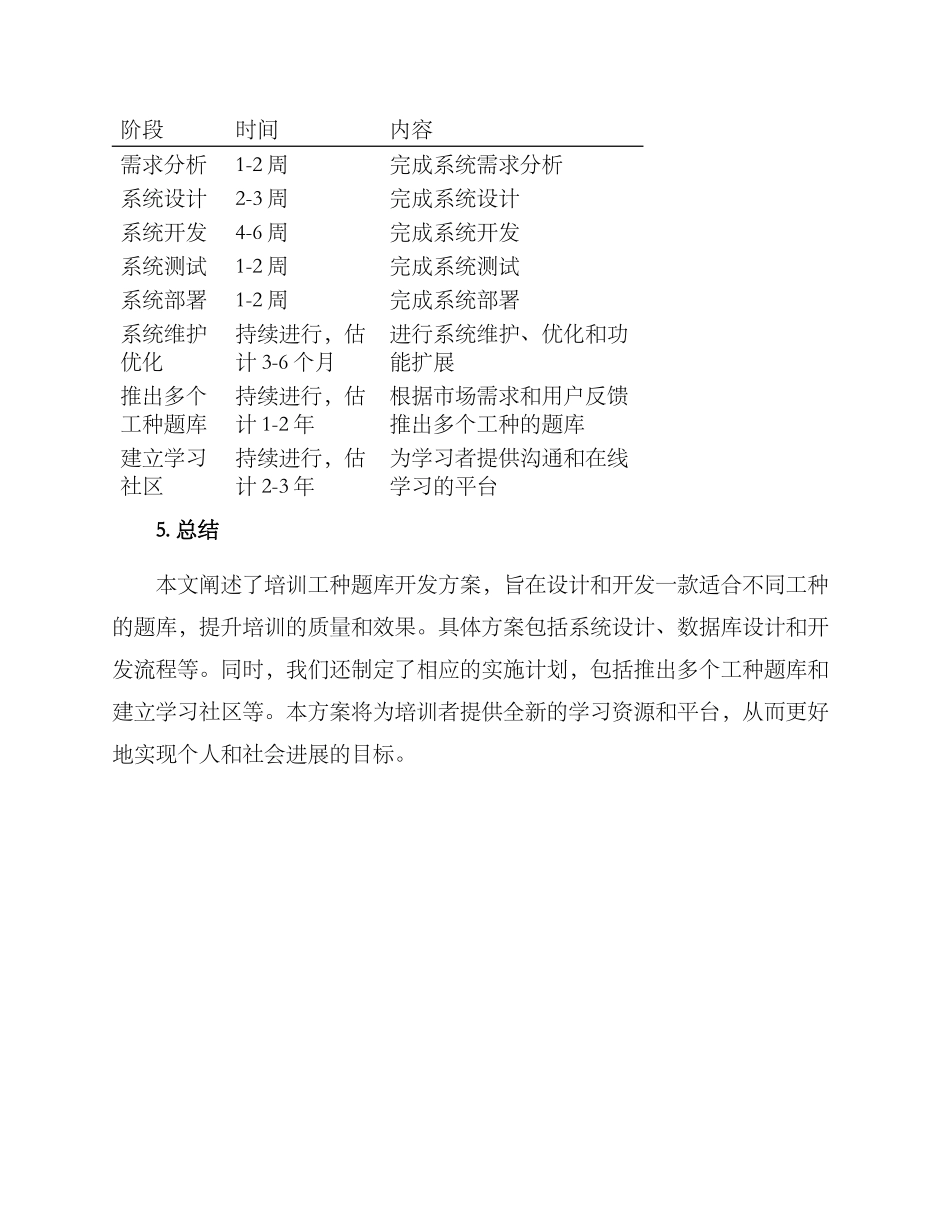 | 阶段 | 时间 | 内容 |
|---|---|---|
| 需求分析 | 1-2 周 | 完成系统需求分析 |
| 系统设计 | 2-3 周 | 完成系统设计 |
| 系统开发 | 4-6 周 | 完成系统开发 |
| 系统测试 | 1-2 周 | 完成系统测试 |
| 系统部署 | 1-2 周 | 完成系统部署 |
| 系统维护优化 | 持续进行，估计 3-6 个月 | 进行系统维护、优化和功能扩展 |
| 推出多个工种题库 | 持续进行，估计 1-2 年 | 根据市场需求和用户反馈推出多个工种的题库 |
| 建立学习社区 | 持续进行，估计 2-3 年 | 为学习者提供沟通和在线学习的平台 |

5. 总结

本文阐述了培训工种题库开发方案，旨在设计和开发一款适合不同工种的题库，提升培训的质量和效果。具体方案包括系统设计、数据库设计和开发流程等。同时，我们还制定了相应的实施计划，包括推出多个工种题库和建立学习社区等。本方案将为培训者提供全新的学习资源和平台，从而更好地实现个人和社会进展的目标。